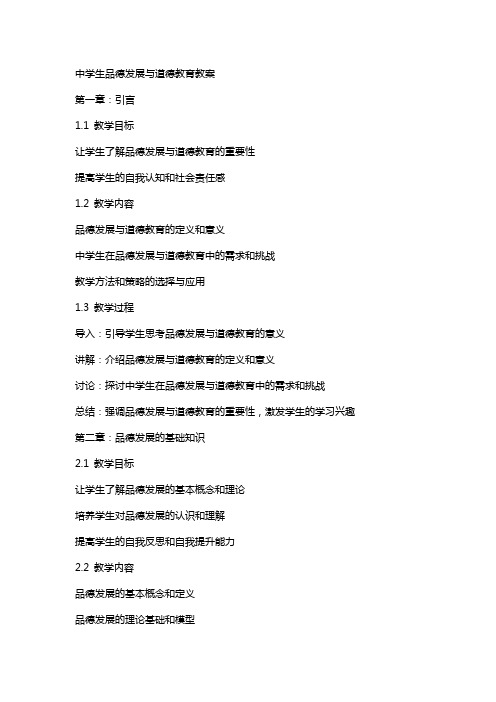 中学生品德发展与道德教育教案

第一章：引言

1.1 教学目标

让学生了解品德发展与道德教育的重要性

提高学生的自我认知和社会责任感

1.2 教学内容

品德发展与道德教育的定义和意义

中学生在品德发展与道德教育中的需求和挑战

教学方法和策略的选择与应用

1.3 教学过程

导入：引导学生思考品德发展与道德教育的意义

讲解：介绍品德发展与道德教育的定义和意义

讨论：探讨中学生在品德发展与道德教育中的需求和挑战

总结：强调品德发展与道德教育的重要性，激发学生的学习兴趣

第二章：品德发展的基础知识

2.1 教学目标

让学生了解品德发展的基本概念和理论

培养学生对品德发展的认识和理解

提高学生的自我反思和自我提升能力

2.2 教学内容

品德发展的基本概念和定义

品德发展的理论基础和模型